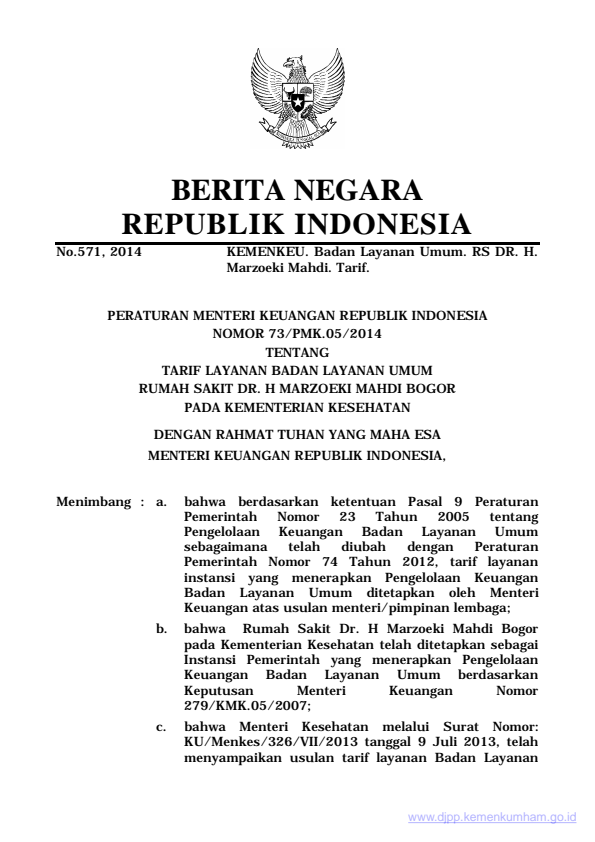 BERITA NEGARA
REPUBLIK INDONESIA

No.571, 2014 KEMENKEU. Badan Layanan Umum. RS DR. H. Marzoeki Mahdi. Tarif.

PERATURAN MENTERI KEUANGAN REPUBLIK INDONESIA
NOMOR 73/PMK.05/2014
TENTANG
TARIF LAYANAN BADAN LAYANAN UMUM
RUMAH SAKIT DR. H MARZOEKI MAHDI BOGOR
PADA KEMENTERIAN KESEHATAN

DENGAN RAHMAT TUHAN YANG MAHA ESA
MENTERI KEUANGAN REPUBLIK INDONESIA,

Menimbang : a. bahwa berdasarkan ketentuan Pasal 9 Peraturan Pemerintah Nomor 23 Tahun 2005 tentang Pengelolaan Keuangan Badan Layanan Umum sebagaimana telah diubah dengan Peraturan Pemerintah Nomor 74 Tahun 2012, tarif layanan instansi yang menerapkan Pengelolaan Keuangan Badan Layanan Umum ditetapkan oleh Menteri Keuangan atas usulan menteri/pimpinan lembaga;

b. bahwa Rumah Sakit Dr. H Marzoeki Mahdi Bogor pada Kementerian Kesehatan telah ditetapkan sebagai Instansi Pemerintah yang menerapkan Pengelolaan Keuangan Badan Layanan Umum berdasarkan Keputusan Menteri Keuangan Nomor 279/KMK.05/2007;

c. bahwa Menteri Kesehatan melalui Surat Nomor: KU/Menkes/326/VII/2013 tanggal 9 Juli 2013, telah menyampaikan usulan tarif layanan Badan Layanan

www.djpp.kemenkumham.go.id